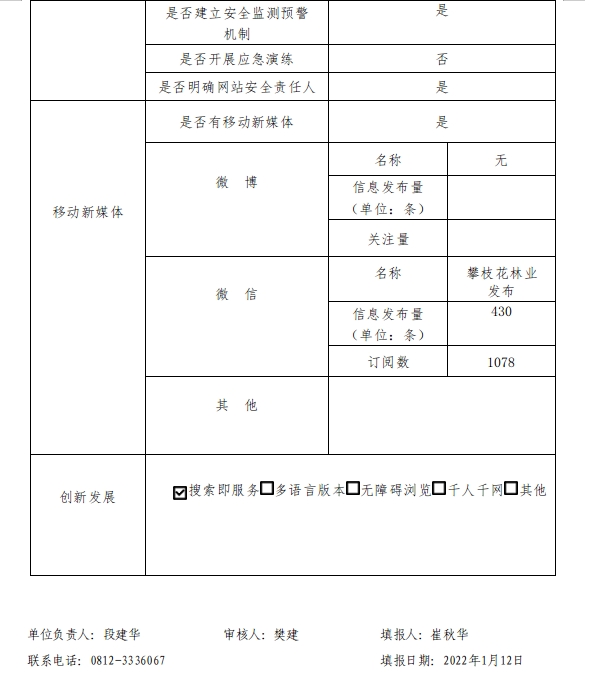 |  | 是否建立安全监测预警机制 | 是 | |
|---|---|---|---|
|  | 是否开展应急演练 | 否 | |
|  | 是否明确网站安全责任人 | 是 | |
| 移动新媒体 | 是否有移动新媒体 | 是 | |
|  | 微 博 | 名称 | 无 |
|  |  | 信息发布量（单位：条） |  |
|  |  | 关注量 |  |
|  | 微 信 | 名称 | 攀枝花林业发布 |
|  |  | 信息发布量（单位：条） | 430 |
|  |  | 订阅数 | 1078 |
|  | 其 他 |  | |
| 创新发展 | ☑搜索即服务☐多语言版本☐无障碍浏览☐千人千网☐其他 | | |

单位负责人：段建华　　审核人：樊建　　填报人：崔秋华

联系电话：0812-3336067　　填报日期：2022年1月12日